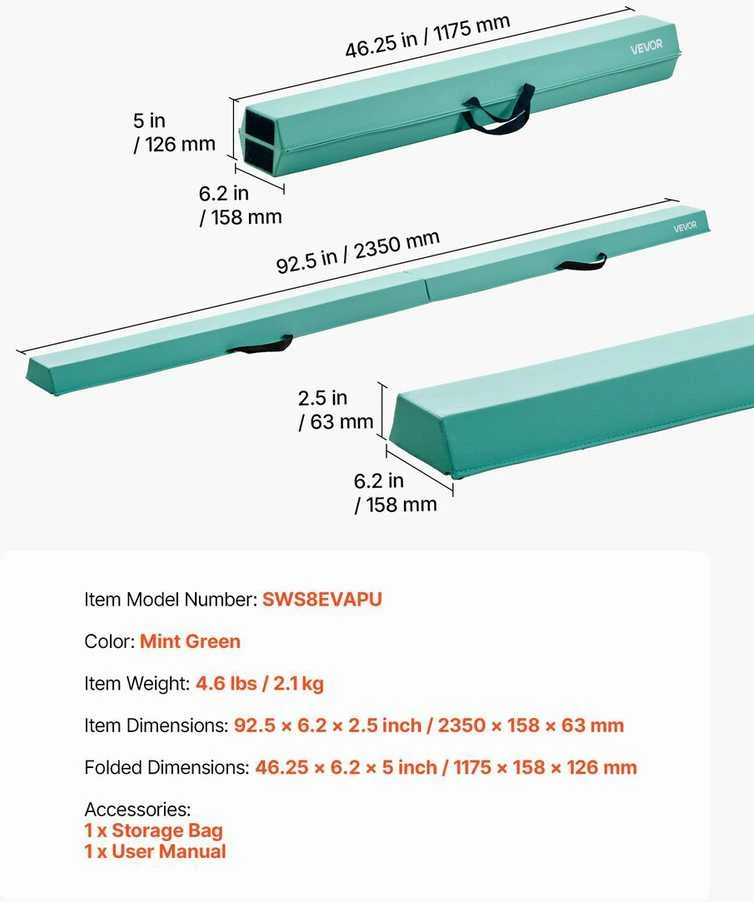 46.25 in / 1175 mm

VEVOR

5 in / 126 mm

6.2 in / 158 mm

92.5 in / 2350 mm

VEVOR

2.5 in / 63 mm

6.2 in / 158 mm

Item Model Number: SWS8EVAPU

Color: Mint Green

Item Weight: 4.6 lbs / 2.1 kg

Item Dimensions: 92.5 × 6.2 × 2.5 inch / 2350 × 158 × 63 mm

Folded Dimensions: 46.25 × 6.2 × 5 inch / 1175 × 158 × 126 mm

Accessories:
1 x Storage Bag
1 x User Manual